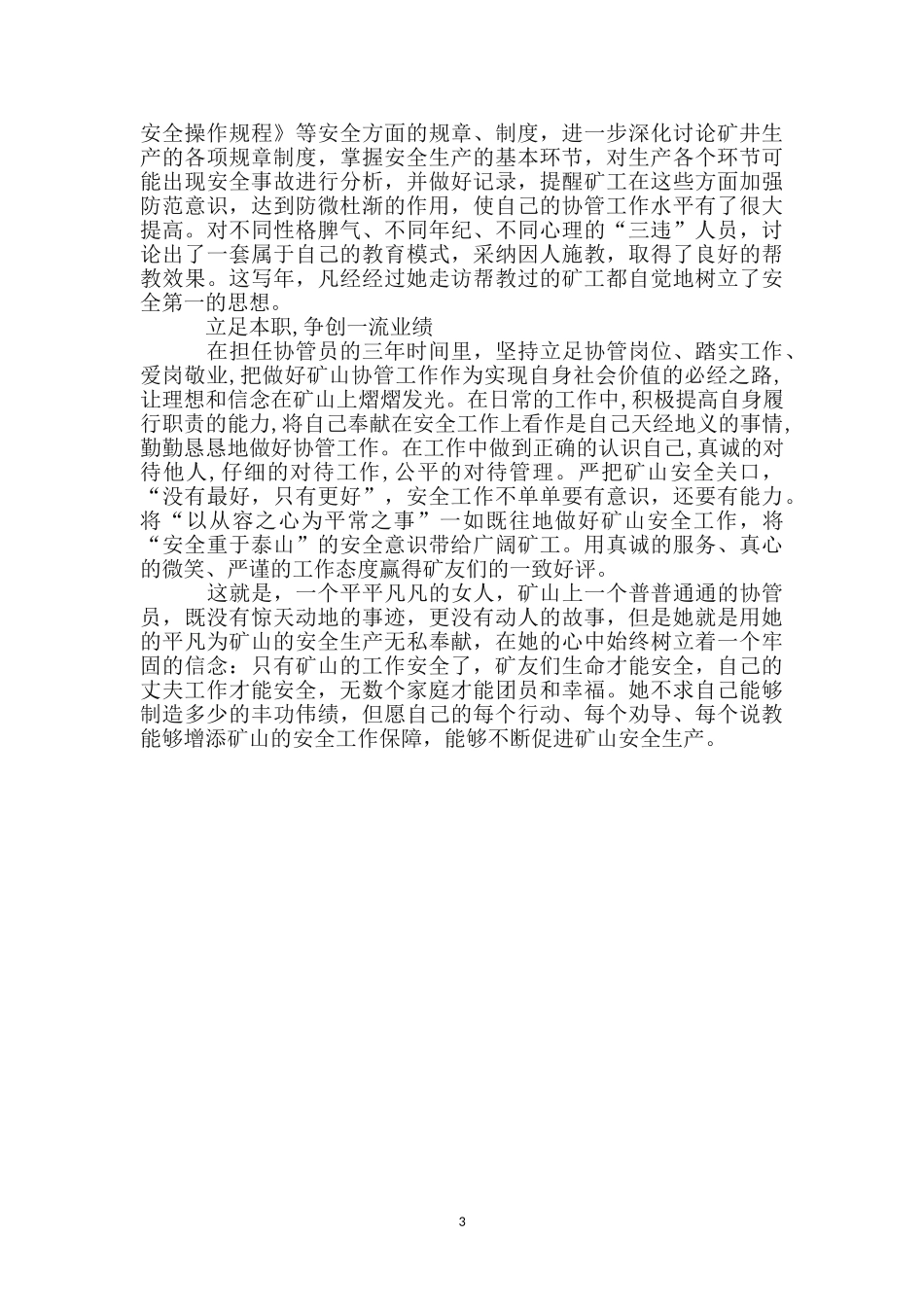 安全操作规程》等安全方面的规章、制度，进一步深化讨论矿井生产的各项规章制度，掌握安全生产的基本环节，对生产各个环节可能出现安全事故进行分析，并做好记录，提醒矿工在这些方面加强防范意识，达到防微杜渐的作用，使自己的协管工作水平有了很大提高。对不同性格脾气、不同年纪、不同心理的“三违”人员，讨论出了一套属于自己的教育模式，采纳因人施教，取得了良好的帮教效果。这写年，凡经经过她走访帮教过的矿工都自觉地树立了安全第一的思想。

立足本职,争创一流业绩

在担任协管员的三年时间里，坚持立足协管岗位、踏实工作、爱岗敬业,把做好矿山协管工作作为实现自身社会价值的必经之路,让理想和信念在矿山上熠熠发光。在日常的工作中,积极提高自身履行职责的能力,将自己奉献在安全工作上看作是自己天经地义的事情,勤勤恳恳地做好协管工作。在工作中做到正确的认识自己,真诚的对待他人,仔细的对待工作,公平的对待管理。严把矿山安全关口，“没有最好，只有更好”，安全工作不单单要有意识，还要有能力。将“以从容之心为平常之事”一如既往地做好矿山安全工作，将“安全重于泰山”的安全意识带给广阔矿工。用真诚的服务、真心的微笑、严谨的工作态度赢得矿友们的一致好评。

这就是，一个平平凡凡的女人，矿山上一个普普通通的协管员，既没有惊天动地的事迹，更没有动人的故事，但是她就是用她的平凡为矿山的安全生产无私奉献，在她的心中始终树立着一个牢固的信念：只有矿山的工作安全了，矿友们生命才能安全，自己的丈夫工作才能安全，无数个家庭才能团员和幸福。她不求自己能够制造多少的丰功伟绩，但愿自己的每个行动、每个劝导、每个说教能够增添矿山的安全工作保障，能够不断促进矿山安全生产。

3